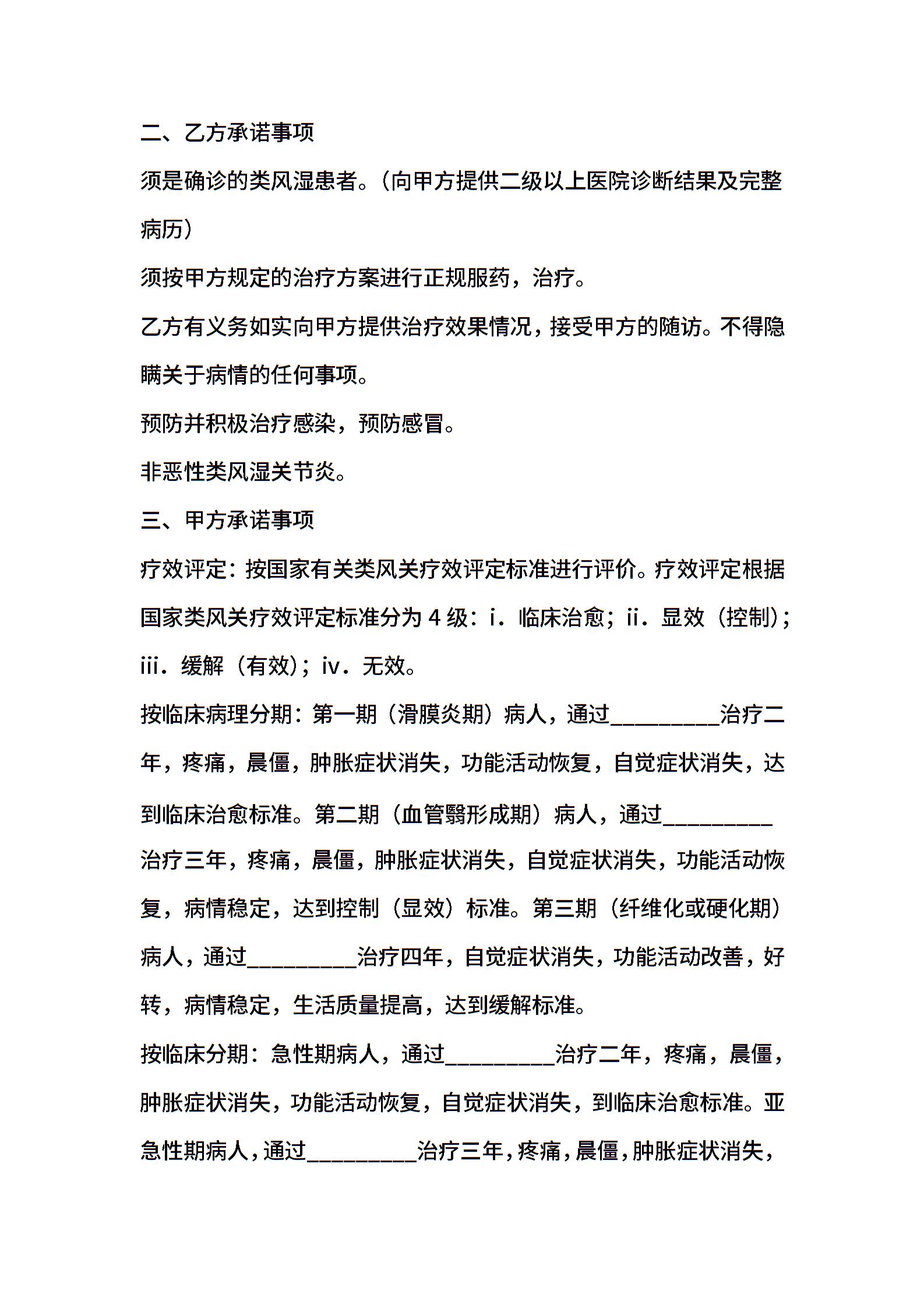 二、乙方承诺事项

须是确诊的类风湿患者。（向甲方提供二级以上医院诊断结果及完整病历）

须按甲方规定的治疗方案进行正规服药，治疗。

乙方有义务如实向甲方提供治疗效果情况，接受甲方的随访。不得隐瞒关于病情的任何事项。

预防并积极治疗感染，预防感冒。

非恶性类风湿关节炎。

三、甲方承诺事项

疗效评定：按国家有关类风关疗效评定标准进行评价。疗效评定根据国家类风关疗效评定标准分为 4 级：i．临床治愈；ii．显效（控制）；iii．缓解（有效）；iv．无效。

按临床病理分期：第一期（滑膜炎期）病人，通过_________治疗二年，疼痛，晨僵，肿胀症状消失，功能活动恢复，自觉症状消失，达到临床治愈标准。第二期（血管翳形成期）病人，通过_________治疗三年，疼痛，晨僵，肿胀症状消失，自觉症状消失，功能活动恢复，病情稳定，达到控制（显效）标准。第三期（纤维化或硬化期）病人，通过_________治疗四年，自觉症状消失，功能活动改善，好转，病情稳定，生活质量提高，达到缓解标准。

按临床分期：急性期病人，通过_________治疗二年，疼痛，晨僵，肿胀症状消失，功能活动恢复，自觉症状消失，到临床治愈标准。亚急性期病人，通过_________治疗三年，疼痛，晨僵，肿胀症状消失，